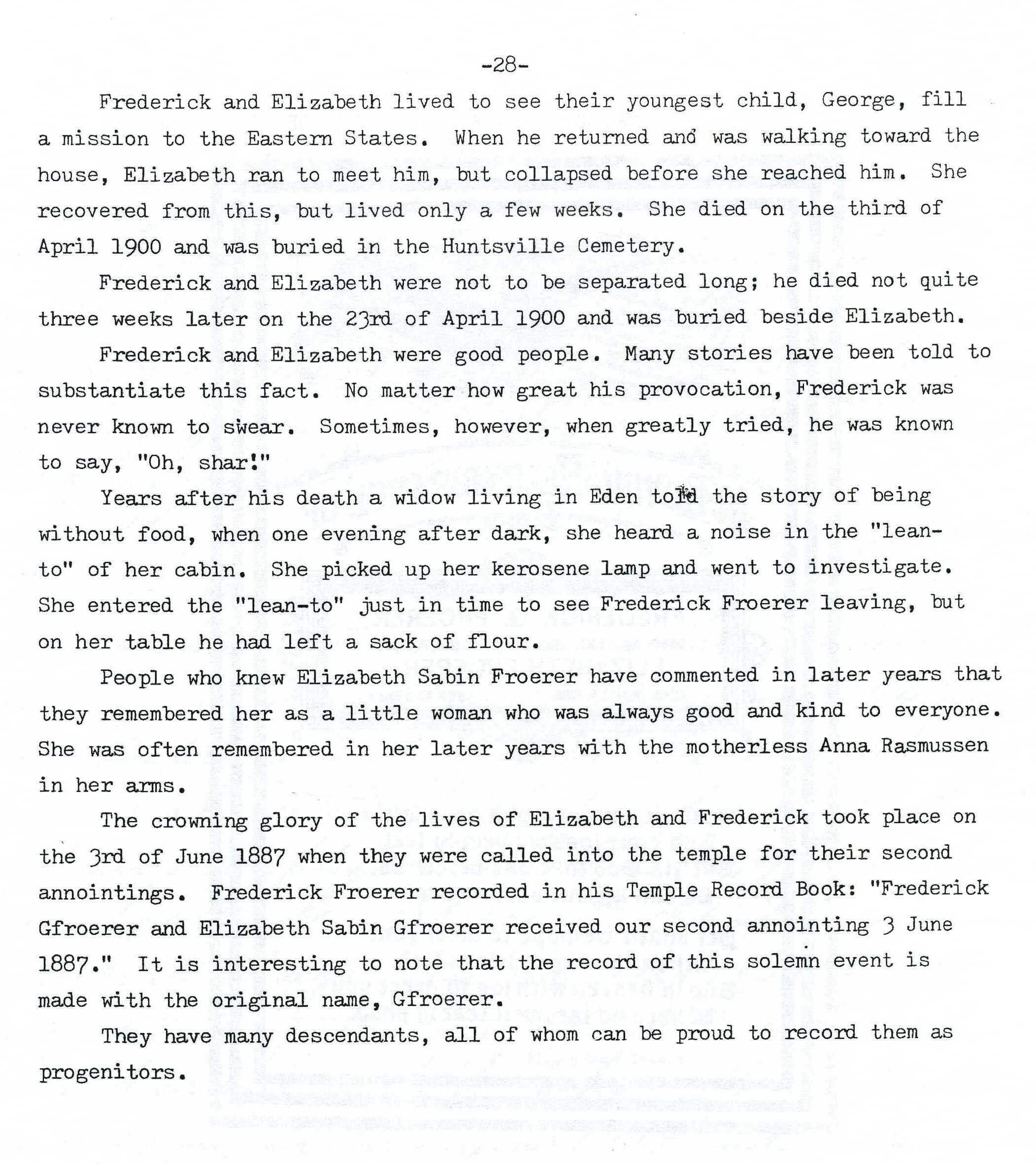 -28-

Frederick and Elizabeth lived to see their youngest child, George, fill a mission to the Eastern States. When he returned and was walking toward the house, Elizabeth ran to meet him, but collapsed before she reached him. She recovered from this, but lived only a few weeks. She died on the third of April 1900 and was buried in the Huntsville Cemetery.

Frederick and Elizabeth were not to be separated long; he died not quite three weeks later on the 23rd of April 1900 and was buried beside Elizabeth.

Frederick and Elizabeth were good people. Many stories have been told to substantiate this fact. No matter how great his provocation, Frederick was never known to swear. Sometimes, however, when greatly tried, he was known to say, "Oh, shar!"

Years after his death a widow living in Eden told the story of being without food, when one evening after dark, she heard a noise in the "lean-to" of her cabin. She picked up her kerosene lamp and went to investigate. She entered the "lean-to" just in time to see Frederick Froerer leaving, but on her table he had left a sack of flour.

People who knew Elizabeth Sabin Froerer have commented in later years that they remembered her as a little woman who was always good and kind to everyone. She was often remembered in her later years with the motherless Anna Rasmussen in her arms.

The crowning glory of the lives of Elizabeth and Frederick took place on the 3rd of June 1887 when they were called into the temple for their second annointings. Frederick Froerer recorded in his Temple Record Book: "Frederick Gfroerer and Elizabeth Sabin Gfroerer received our second annointing 3 June 1887." It is interesting to note that the record of this solemn event is made with the original name, Gfroerer.

They have many descendants, all of whom can be proud to record them as progenitors.